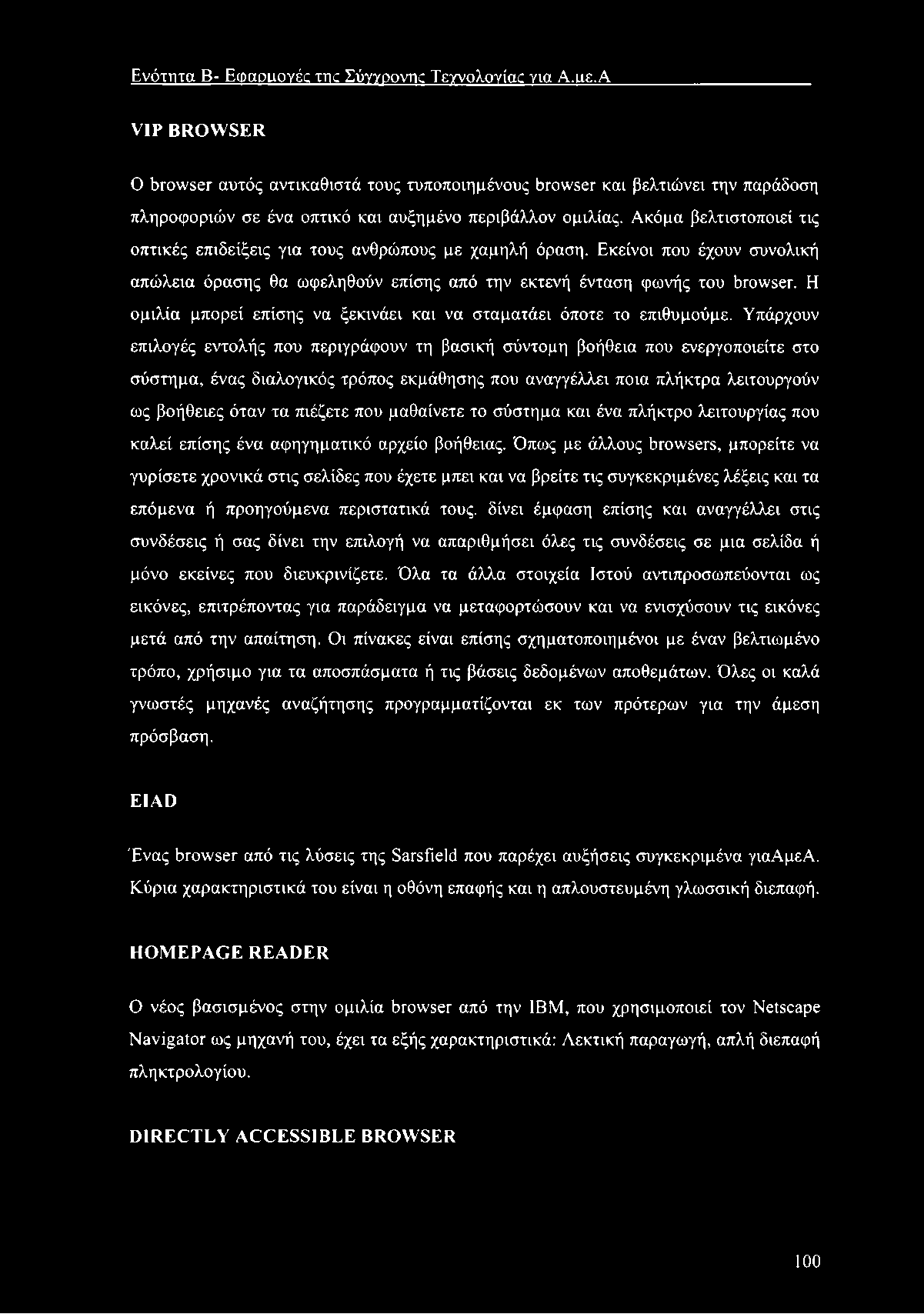 Ενότητα Β- Εφαρμογές της Σύγχρονης Τεχνολογίας για Α.με.Α

VIP BROWSER

Ο browser αυτός αντικαθιστά τους τυποποιημένους browser και βελτιώνει την παράδοση πληροφοριών σε ένα οπτικό και αυξημένο περιβάλλον ομιλίας. Ακόμα βελτιστοποιεί τις οπτικές επιδείξεις για τους ανθρώπους με χαμηλή όραση. Εκείνοι που έχουν συνολική απώλεια όρασης θα ωφεληθούν επίσης από την εκτενή ένταση φωνής του browser. Η ομιλία μπορεί επίσης να ξεκινάει και να σταματάει όποτε το επιθυμούμε. Υπάρχουν επιλογές εντολής που περιγράφουν τη βασική σύντομη βοήθεια που ενεργοποιείτε στο σύστημα, ένας διαλογικός τρόπος εκμάθησης που αναγγέλλει ποια πλήκτρα λειτουργούν ως βοήθειες όταν τα πιέζετε που μαθαίνετε το σύστημα και ένα πλήκτρο λειτουργίας που καλεί επίσης ένα αφηγηματικό αρχείο βοήθειας. Όπως με άλλους browsers, μπορείτε να γυρίσετε χρονικά στις σελίδες που έχετε μπει και να βρείτε τις συγκεκριμένες λέξεις και τα επόμενα ή προηγούμενα περιστατικά τους. δίνει έμφαση επίσης και αναγγέλλει στις συνδέσεις ή σας δίνει την επιλογή να απαριθμήσει όλες τις συνδέσεις σε μια σελίδα ή μόνο εκείνες που διευκρινίζετε. Όλα τα άλλα στοιχεία Ιστού αντιπροσωπεύονται ως εικόνες, επιτρέποντας για παράδειγμα να μεταφορτώσουν και να ενισχύσουν τις εικόνες μετά από την απαίτηση. Οι πίνακες είναι επίσης σχηματοποιημένοι με έναν βελτιωμένο τρόπο, χρήσιμο για τα αποσπάσματα ή τις βάσεις δεδομένων αποθεμάτων. Όλες οι καλά γνωστές μηχανές αναζήτησης προγραμματίζονται εκ των πρότερων για την άμεση πρόσβαση.

EIAD

Ένας browser από τις λύσεις της Sarsfield που παρέχει αυξήσεις συγκεκριμένα γιαΑμεΑ. Κύρια χαρακτηριστικά του είναι η οθόνη επαφής και η απλουστευμένη γλωσσική διεπαφή.

HOMEPAGE READER

Ο νέος βασισμένος στην ομιλία browser από την IBM, που χρησιμοποιεί τον Netscape Navigator ως μηχανή του, έχει τα εξής χαρακτηριστικά: Λεκτική παραγωγή, απλή διεπαφή πληκτρολογίου.

DIRECTLY ACCESSIBLE BROWSER

100